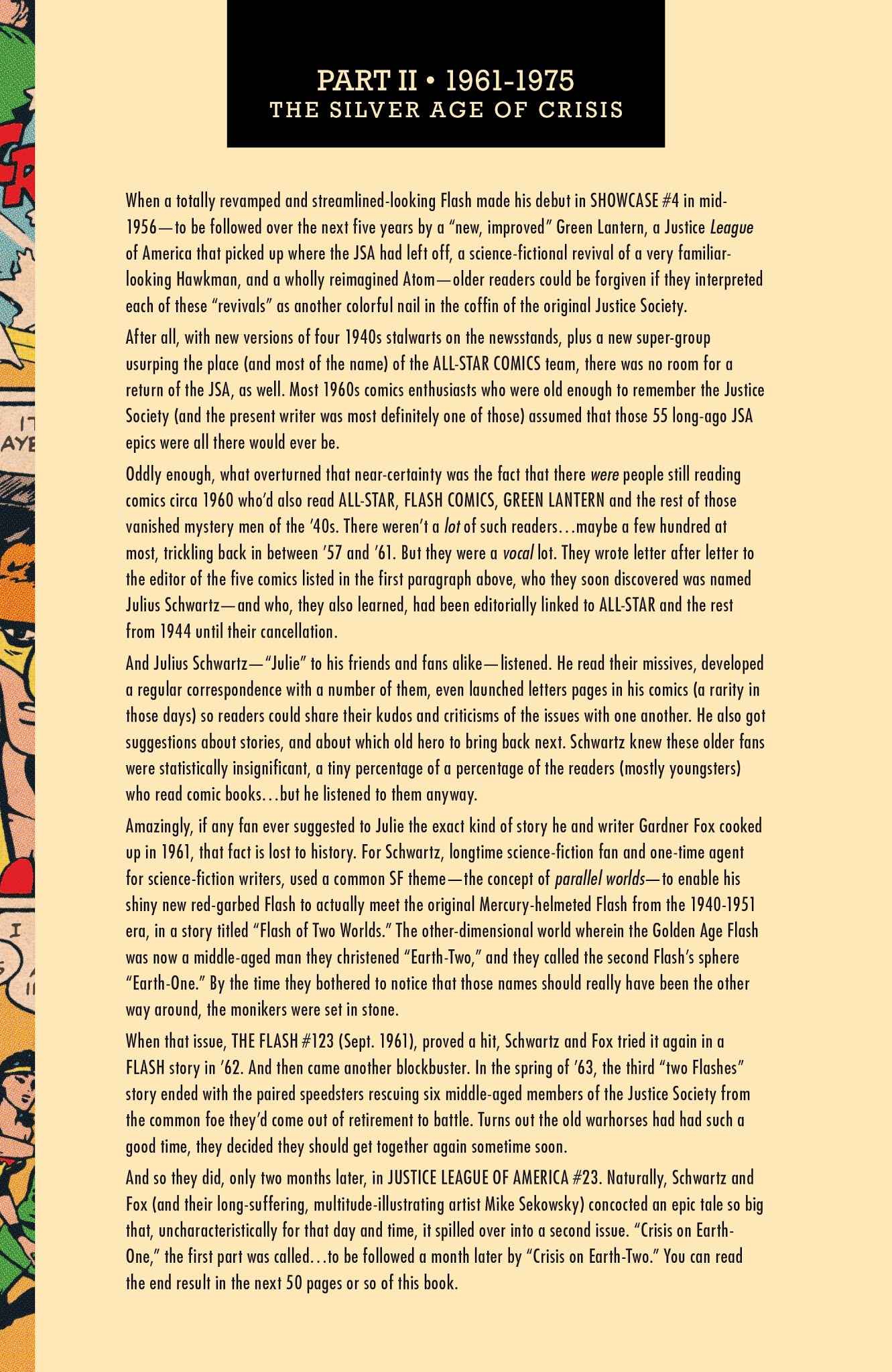 PART II • 1961-1975
THE SILVER AGE OF CRISIS

When a totally revamped and streamlined-looking Flash made his debut in SHOWCASE #4 in mid-1956—to be followed over the next five years by a "new, improved" Green Lantern, a Justice League of America that picked up where the JSA had left off, a science-fictional revival of a very familiar-looking Hawkman, and a wholly reimagined Atom—older readers could be forgiven if they interpreted each of these "revivals" as another colorful nail in the coffin of the original Justice Society.

After all, with new versions of four 1940s stalwarts on the newsstands, plus a new super-group usurping the place (and most of the name) of the ALL-STAR COMICS team, there was no room for a return of the JSA, as well. Most 1960s comics enthusiasts who were old enough to remember the Justice Society (and the present writer was most definitely one of those) assumed that those 55 long-ago JSA epics were all there would ever be.

Oddly enough, what overturned that near-certainty was the fact that there were people still reading comics circa 1960 who'd also read ALL-STAR, FLASH COMICS, GREEN LANTERN and the rest of those vanished mystery men of the '40s. There weren't a lot of such readers…maybe a few hundred at most, trickling back in between '57 and '61. But they were a vocal lot. They wrote letter after letter to the editor of the five comics listed in the first paragraph above, who they soon discovered was named Julius Schwartz—and who, they also learned, had been editorially linked to ALL-STAR and the rest from 1944 until their cancellation.

And Julius Schwartz—"Julie" to his friends and fans alike—listened. He read their missives, developed a regular correspondence with a number of them, even launched letters pages in his comics (a rarity in those days) so readers could share their kudos and criticisms of the issues with one another. He also got suggestions about stories, and about which old hero to bring back next. Schwartz knew these older fans were statistically insignificant, a tiny percentage of a percentage of the readers (mostly youngsters) who read comic books…but he listened to them anyway.

Amazingly, if any fan ever suggested to Julie the exact kind of story he and writer Gardner Fox cooked up in 1961, that fact is lost to history. For Schwartz, longtime science-fiction fan and one-time agent for science-fiction writers, used a common SF theme—the concept of parallel worlds—to enable his shiny new red-garbed Flash to actually meet the original Mercury-helmeted Flash from the 1940-1951 era, in a story titled "Flash of Two Worlds." The other-dimensional world wherein the Golden Age Flash was now a middle-aged man they christened "Earth-Two," and they called the second Flash's sphere "Earth-One." By the time they bothered to notice that those names should really have been the other way around, the monikers were set in stone.

When that issue, THE FLASH #123 (Sept. 1961), proved a hit, Schwartz and Fox tried it again in a FLASH story in '62. And then came another blockbuster. In the spring of '63, the third "two Flashes" story ended with the paired speedsters rescuing six middle-aged members of the Justice Society from the common foe they'd come out of retirement to battle. Turns out the old warhorses had had such a good time, they decided they should get together again sometime soon.

And so they did, only two months later, in JUSTICE LEAGUE OF AMERICA #23. Naturally, Schwartz and Fox (and their long-suffering, multitude-illustrating artist Mike Sekowsky) concocted an epic tale so big that, uncharacteristically for that day and time, it spilled over into a second issue. "Crisis on Earth-One," the first part was called…to be followed a month later by "Crisis on Earth-Two." You can read the end result in the next 50 pages or so of this book.